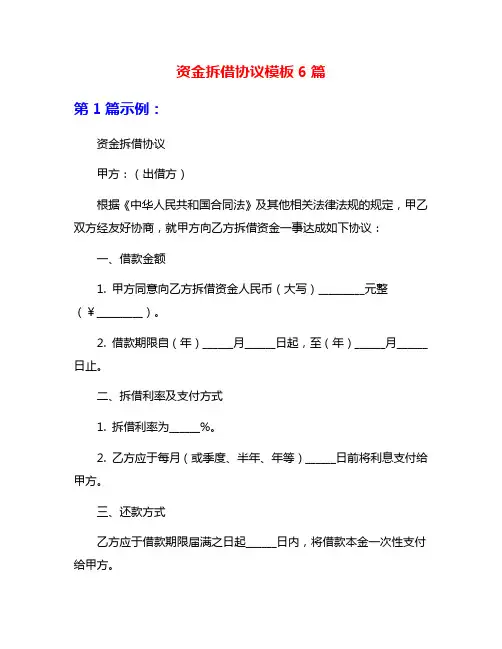 资金拆借协议模板 6 篇

第 1 篇示例：

资金拆借协议

甲方：（出借方）

根据《中华人民共和国合同法》及其他相关法律法规的规定，甲乙双方经友好协商，就甲方向乙方拆借资金一事达成如下协议：

一、借款金额

1. 甲方同意向乙方拆借资金人民币（大写）________元整（￥________）。

2. 借款期限自（年）_____月_____日起，至（年）_____月_____日止。

二、拆借利率及支付方式

1. 拆借利率为_____%。

2. 乙方应于每月（或季度、半年、年等）_____日前将利息支付给甲方。

三、还款方式

乙方应于借款期限届满之日起_____日内，将借款本金一次性支付给甲方。